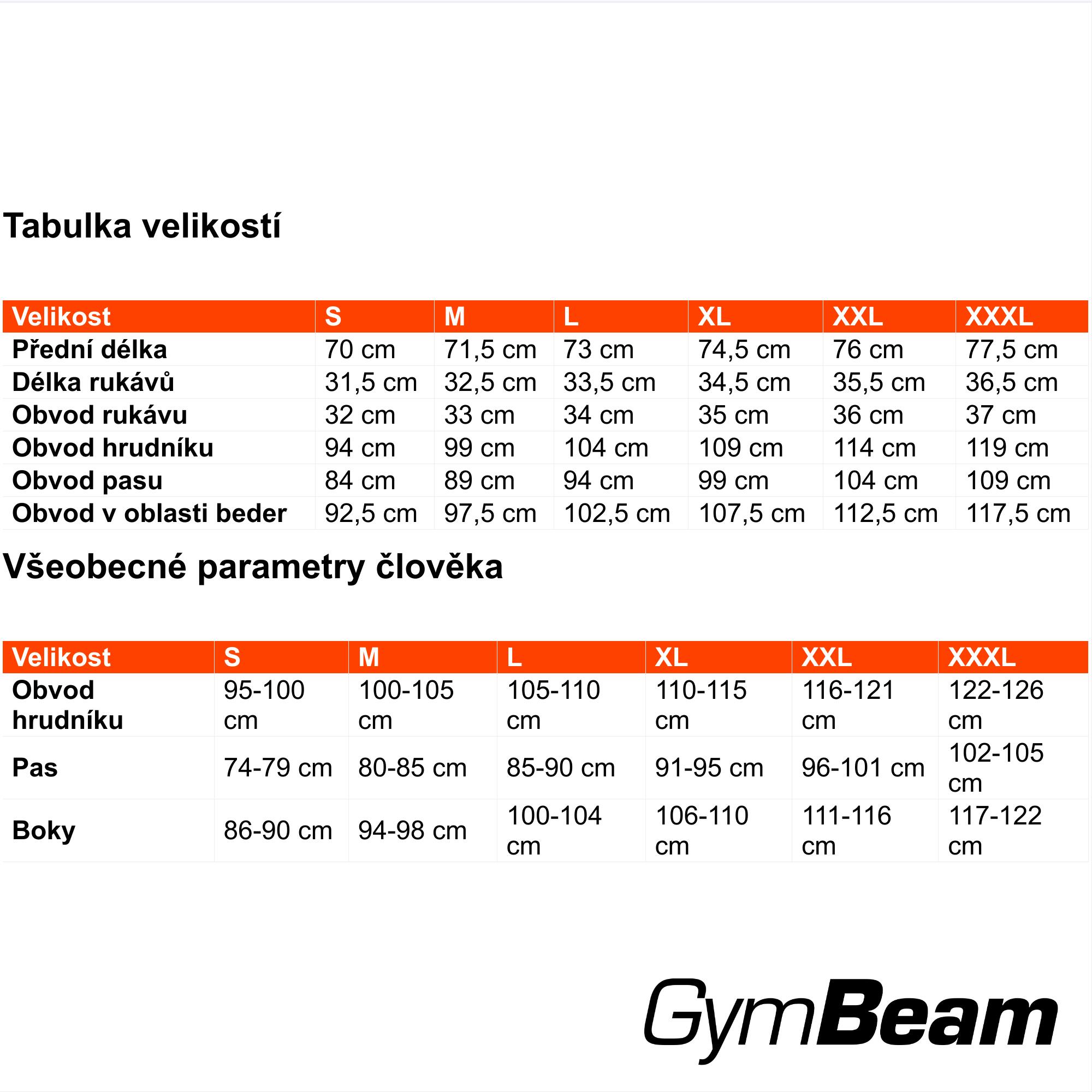 Tabulka velikostí

| Velikost | S | M | L | XL | XXL | XXXL |
|---|---|---|---|---|---|---|
| Přední délka | 70 cm | 71,5 cm | 73 cm | 74,5 cm | 76 cm | 77,5 cm |
| Délka rukávů | 31,5 cm | 32,5 cm | 33,5 cm | 34,5 cm | 35,5 cm | 36,5 cm |
| Obvod rukávu | 32 cm | 33 cm | 34 cm | 35 cm | 36 cm | 37 cm |
| Obvod hrudníku | 94 cm | 99 cm | 104 cm | 109 cm | 114 cm | 119 cm |
| Obvod pasu | 84 cm | 89 cm | 94 cm | 99 cm | 104 cm | 109 cm |
| Obvod v oblasti beder | 92,5 cm | 97,5 cm | 102,5 cm | 107,5 cm | 112,5 cm | 117,5 cm |

Všeobecné parametry člověka

| Velikost | S | M | L | XL | XXL | XXXL |
|---|---|---|---|---|---|---|
| Obvod hrudníku | 95-100 cm | 100-105 cm | 105-110 cm | 110-115 cm | 116-121 cm | 122-126 cm |
| Pas | 74-79 cm | 80-85 cm | 85-90 cm | 91-95 cm | 96-101 cm | 102-105 cm |
| Boky | 86-90 cm | 94-98 cm | 100-104 cm | 106-110 cm | 111-116 cm | 117-122 cm |

GymBeam